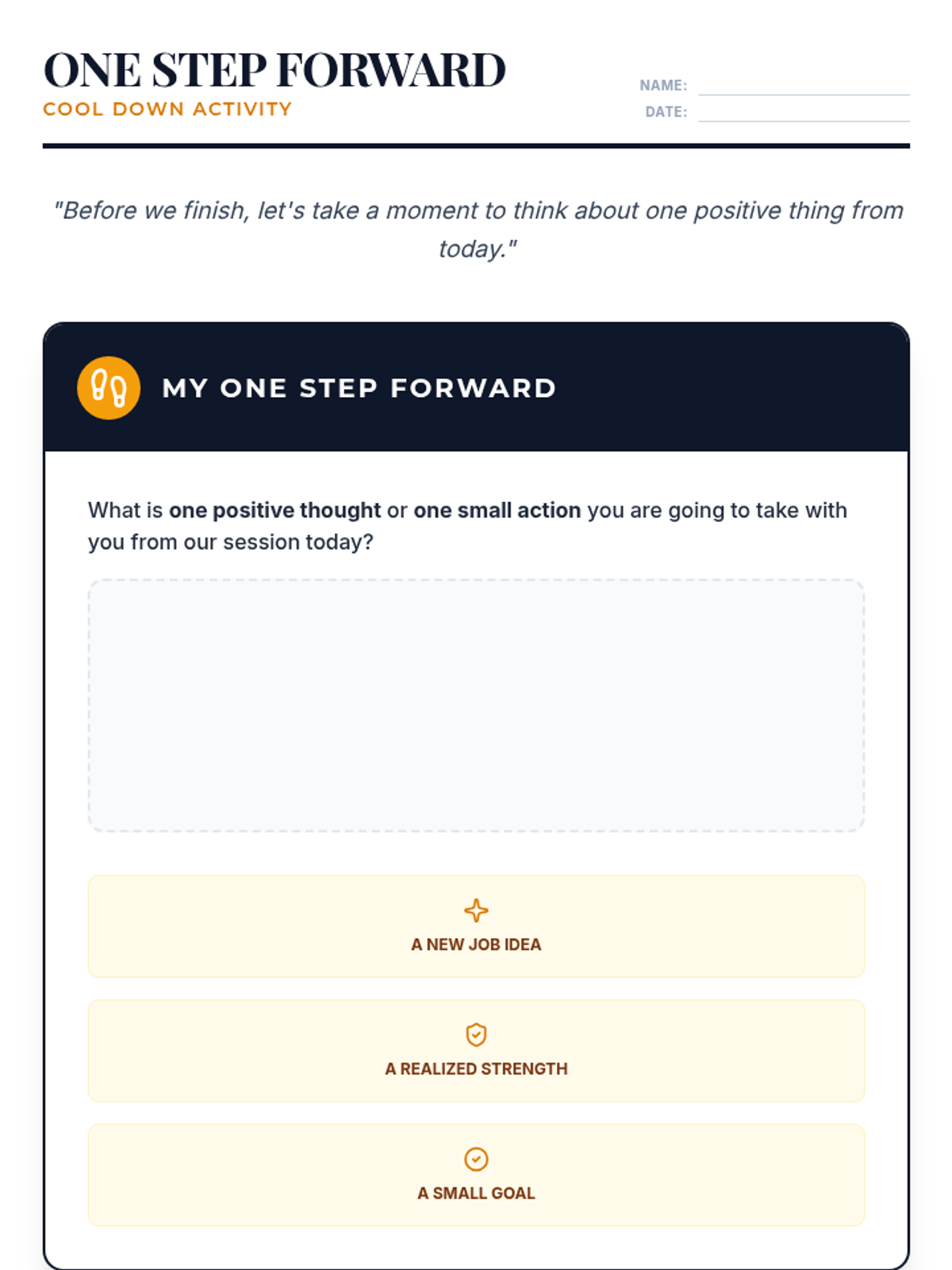 ONE STEP FORWARD
COOL DOWN ACTIVITY

NAME:
DATE:

"Before we finish, let's take a moment to think about one positive thing from today."

MY ONE STEP FORWARD

What is one positive thought or one small action you are going to take with you from our session today?

A NEW JOB IDEA

A REALIZED STRENGTH

A SMALL GOAL